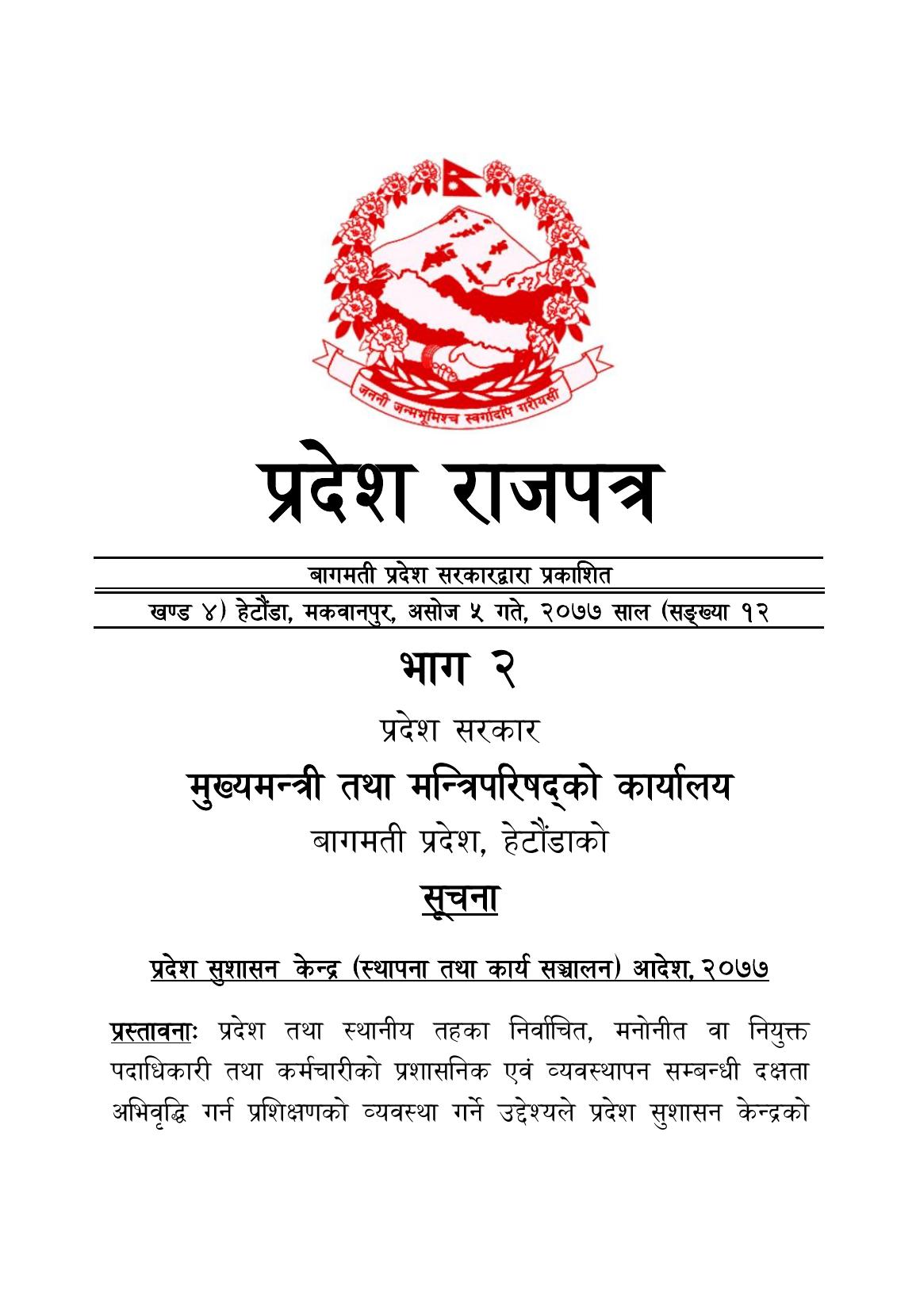 जननी जन्मभूमिश्च स्वर्गादपि गरीयसी

प्रदेश राजपत्र

बागमती प्रदेश सरकारद्वारा प्रकाशित

खण्ड ४) हेटौंडा, मकवानपुर, असोज ५ गते, २०७७ साल (सङ्ख्या १२

भाग २

प्रदेश सरकार

मुख्यमन्त्री तथा मन्त्रिपरिषद्को कार्यालय

बागमती प्रदेश, हेटौंडाको

सूचना

प्रदेश सुशासन केन्द्र (स्थापना तथा कार्य सञ्चालन) आदेश, २०७७

प्रस्तावनाः प्रदेश तथा स्थानीय तहका निर्वाचित, मनोनीत वा नियुक्त पदाधिकारी तथा कर्मचारीको प्रशासनिक एवं व्यवस्थापन सम्बन्धी दक्षता अभिवृद्धि गर्न प्रशिक्षणको व्यवस्था गर्ने उद्देश्यले प्रदेश सुशासन केन्द्रको